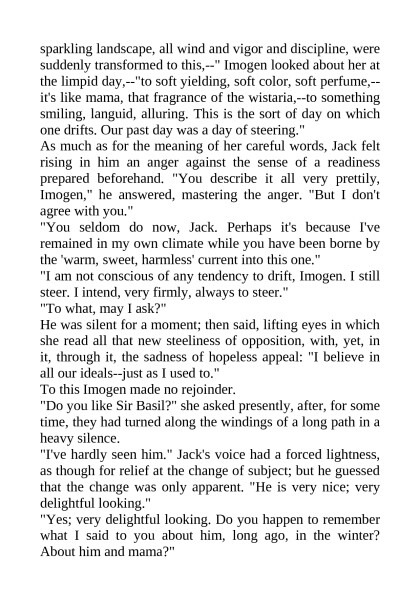 sparkling landscape, all wind and vigor and discipline, were suddenly transformed to this,--" Imogen looked about her at the limpid day,--"to soft yielding, soft color, soft perfume,--it's like mama, that fragrance of the wistaria,--to something smiling, languid, alluring. This is the sort of day on which one drifts. Our past day was a day of steering."
As much as for the meaning of her careful words, Jack felt rising in him an anger against the sense of a readiness prepared beforehand. "You describe it all very prettily, Imogen," he answered, mastering the anger. "But I don't agree with you."
"You seldom do now, Jack. Perhaps it's because I've remained in my own climate while you have been borne by the 'warm, sweet, harmless' current into this one."
"I am not conscious of any tendency to drift, Imogen. I still steer. I intend, very firmly, always to steer."
"To what, may I ask?"
He was silent for a moment; then said, lifting eyes in which she read all that new steeliness of opposition, with, yet, in it, through it, the sadness of hopeless appeal: "I believe in all our ideals--just as I used to."
To this Imogen made no rejoinder.
"Do you like Sir Basil?" she asked presently, after, for some time, they had turned along the windings of a long path in a heavy silence.
"I've hardly seen him." Jack's voice had a forced lightness, as though for relief at the change of subject; but he guessed that the change was only apparent. "He is very nice; very delightful looking."
"Yes; very delightful looking. Do you happen to remember what I said to you about him, long ago, in the winter? About him and mama?"